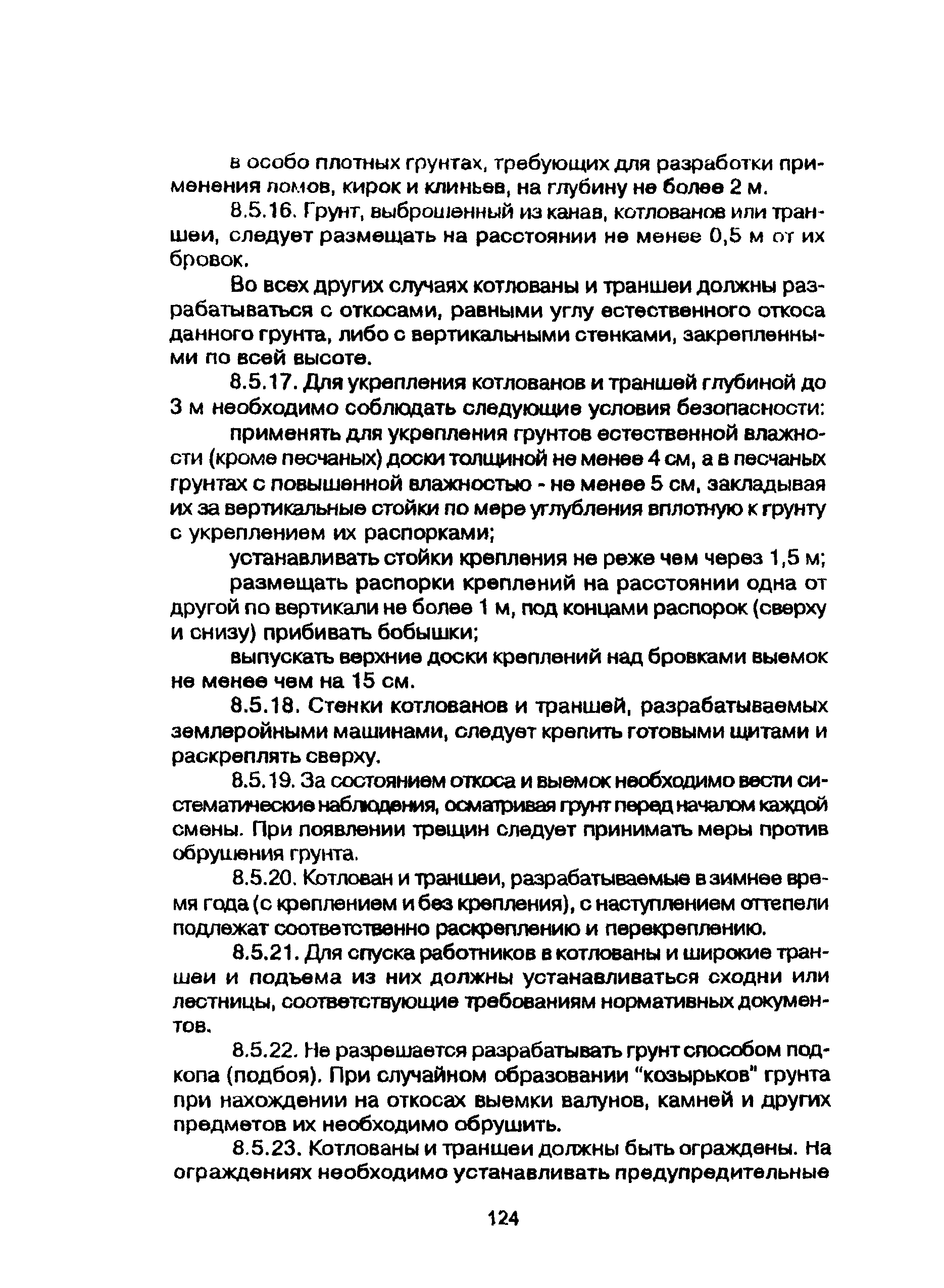 в особо плотных грунтах, требующих для разработки применения ломов, кирок и клиньев, на глубину не более 2 м.

8.5.16. Грунт, выброшенный из канав, котлованов или траншеи, следует размещать на расстоянии не менее 0,5 м от их бровок.

Во всех других случаях котлованы и траншеи должны разрабатываться с откосами, равными углу естественного откоса данного грунта, либо с вертикальными стенками, закрепленными по всей высоте.

8.5.17. Для укрепления котлованов и траншей глубиной до 3 м необходимо соблюдать следующие условия безопасности:

применять для укрепления грунтов естественной влажности (кроме песчаных) доски толщиной не менее 4 см, а в песчаных грунтах с повышенной влажностью - не менее 5 см, закладывая их за вертикальные стойки по мере углубления вплотную к грунту с укреплением их распорками;

устанавливать стойки крепления не реже чем через 1,5 м;

размещать распорки креплений на расстоянии одна от другой по вертикали не более 1 м, под концами распорок (сверху и снизу) прибивать бобышки;

выпускать верхние доски креплений над бровками выемок не менее чем на 15 см.

8.5.18. Стенки котлованов и траншей, разрабатываемых землеройными машинами, следует крепить готовыми щитами и раскреплять сверху.

8.5.19. За состоянием откоса и выемок необходимо вести систематические наблюдения, осматривая грунт перед началом каждой смены. При появлении трещин следует принимать меры против обрушения грунта.

8.5.20. Котлован и траншеи, разрабатываемые в зимнее время года (с креплением и без крепления), с наступлением оттепели подлежат соответственно раскреплению и перекреплению.

8.5.21. Для спуска работников в котлованы и широкие траншеи и подъема из них должны устанавливаться сходни или лестницы, соответствующие требованиям нормативных документов.

8.5.22. Не разрешается разрабатывать грунт способом подкопа (подбоя). При случайном образовании "козырьков" грунта при нахождении на откосах выемки валунов, камней и других предметов их необходимо обрушить.

8.5.23. Котлованы и траншеи должны быть ограждены. На ограждениях необходимо устанавливать предупредительные

124